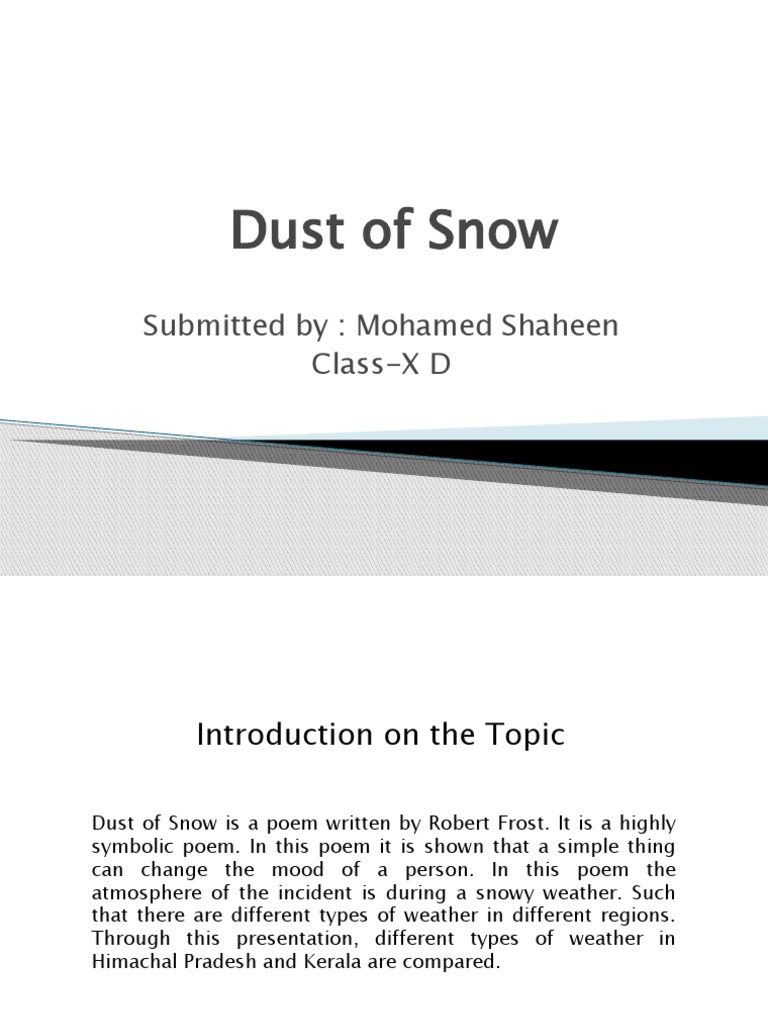 Dust of Snow

Submitted by : Mohamed Shaheen
Class-X D

Introduction on the Topic

Dust of Snow is a poem written by Robert Frost. It is a highly symbolic poem. In this poem it is shown that a simple thing can change the mood of a person. In this poem the atmosphere of the incident is during a snowy weather. Such that there are different types of weather in different regions. Through this presentation, different types of weather in Himachal Pradesh and Kerala are compared.